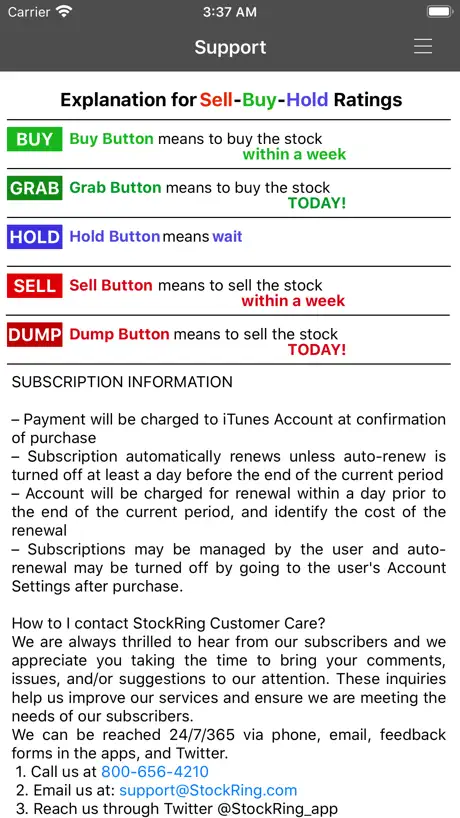 Carrier 3:37 AM

Support

Explanation for Sell-Buy-Hold Ratings

BUY Buy Button means to buy the stock within a week

GRAB Grab Button means to buy the stock TODAY!

HOLD Hold Button means wait

SELL Sell Button means to sell the stock within a week

DUMP Dump Button means to sell the stock TODAY!

SUBSCRIPTION INFORMATION

– Payment will be charged to iTunes Account at confirmation of purchase
– Subscription automatically renews unless auto-renew is turned off at least a day before the end of the current period
– Account will be charged for renewal within a day prior to the end of the current period, and identify the cost of the renewal
– Subscriptions may be managed by the user and auto-renewal may be turned off by going to the user's Account Settings after purchase.

How to I contact StockRing Customer Care?
We are always thrilled to hear from our subscribers and we appreciate you taking the time to bring your comments, issues, and/or suggestions to our attention. These inquiries help us improve our services and ensure we are meeting the needs of our subscribers.
We can be reached 24/7/365 via phone, email, feedback forms in the apps, and Twitter.
1. Call us at 800-656-4210
2. Email us at: support@StockRing.com
3. Reach us through Twitter @StockRing_app